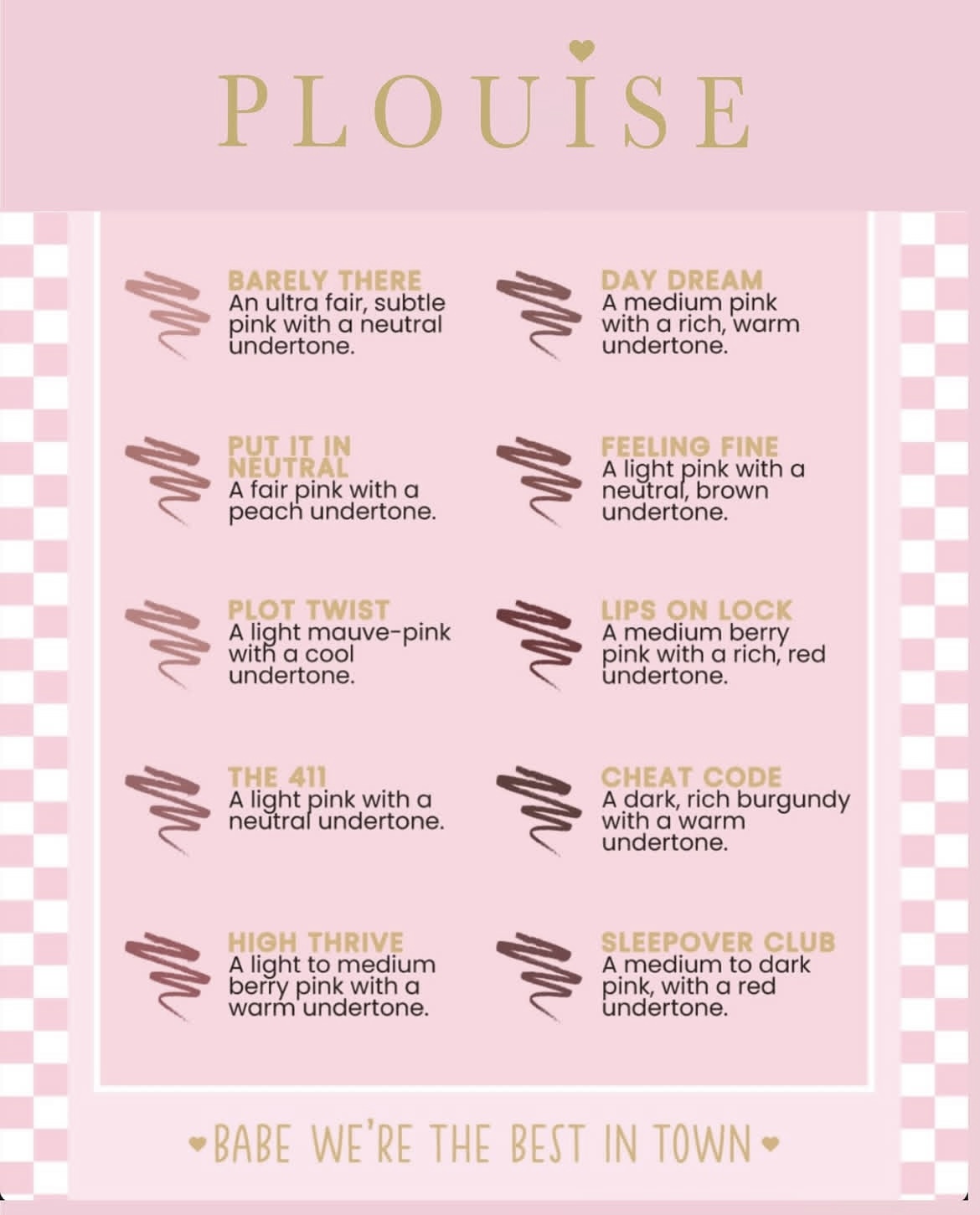 PLOUISE

BARELY THERE
An ultra fair, subtle pink with a neutral undertone.

PUT IT IN NEUTRAL
A fair pink with a peach undertone.

PLOT TWIST
A light mauve-pink with a cool undertone.

THE 411
A light pink with a neutral undertone.

HIGH THRIVE
A light to medium berry pink with a warm undertone.

DAY DREAM
A medium pink with a rich, warm undertone.

FEELING FINE
A light pink with a neutral, brown undertone.

LIPS ON LOCK
A medium berry pink with a rich, red undertone.

CHEAT CODE
A dark, rich burgundy with a warm undertone.

SLEEPOVER CLUB
A medium to dark pink, with a red undertone.

BABE WE'RE THE BEST IN TOWN